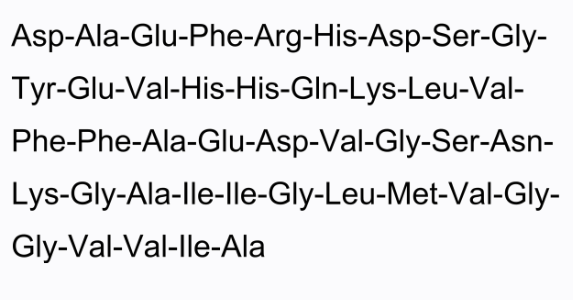 Asp-Ala-Glu-Phe-Arg-His-Asp-Ser-Gly-Tyr-Glu-Val-His-His-Gln-Lys-Leu-Val-Phe-Phe-Ala-Glu-Asp-Val-Gly-Ser-Asn-Lys-Gly-Ala-Ile-Ile-Gly-Leu-Met-Val-Gly-Gly-Val-Val-Ile-Ala